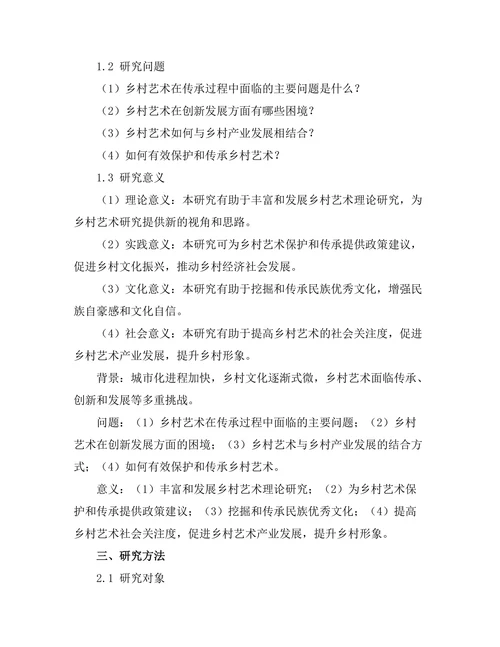 1.2 研究问题

（1）乡村艺术在传承过程中面临的主要问题是什么？

（2）乡村艺术在创新发展方面有哪些困境？

（3）乡村艺术如何与乡村产业发展相结合？

（4）如何有效保护和传承乡村艺术？

1.3 研究意义

（1）理论意义：本研究有助于丰富和发展乡村艺术理论研究，为乡村艺术研究提供新的视角和思路。

（2）实践意义：本研究可为乡村艺术保护和传承提供政策建议，促进乡村文化振兴，推动乡村经济社会发展。

（3）文化意义：本研究有助于挖掘和传承民族优秀文化，增强民族自豪感和文化自信。

（4）社会意义：本研究有助于提高乡村艺术的社会关注度，促进乡村艺术产业发展，提升乡村形象。

背景：城市化进程加快，乡村文化逐渐式微，乡村艺术面临传承、创新和发展等多重挑战。

问题：（1）乡村艺术在传承过程中面临的主要问题；（2）乡村艺术在创新发展方面的困境；（3）乡村艺术与乡村产业发展的结合方式；（4）如何有效保护和传承乡村艺术。

意义：（1）丰富和发展乡村艺术理论研究；（2）为乡村艺术保护和传承提供政策建议；（3）挖掘和传承民族优秀文化；（4）提高乡村艺术社会关注度，促进乡村艺术产业发展，提升乡村形象。

三、研究方法

2.1 研究对象